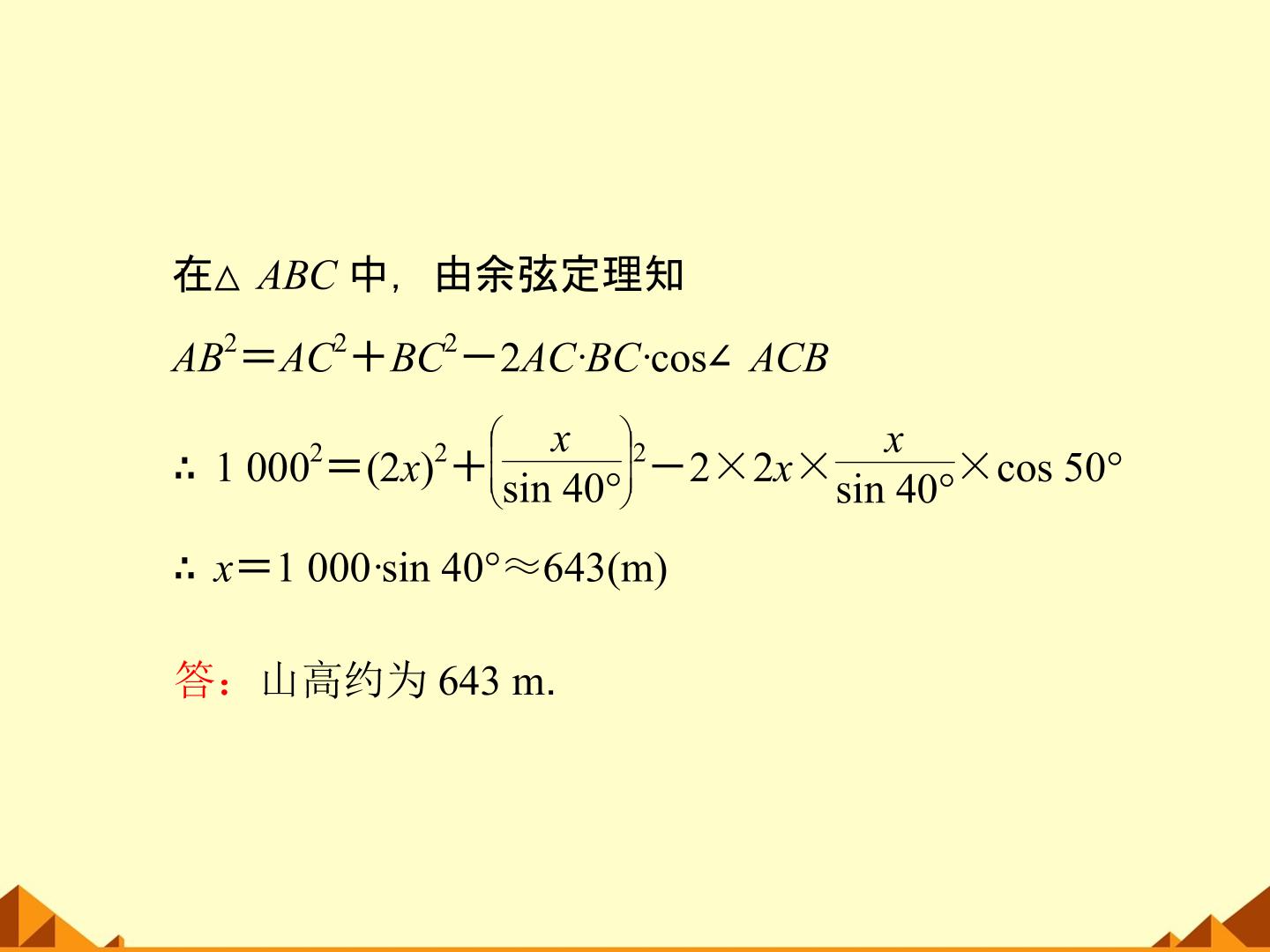 在$\triangle ABC$中，由余弦定理知

$AB^2=AC^2+BC^2-2AC\cdot BC\cdot\cos\angle ACB$

$\therefore 1\,000^2=(2x)^2+\left(\frac{x}{\sin 40°}\right)^2-2\times 2x\times\frac{x}{\sin 40°}\times\cos 50°$

$\therefore x=1\,000\cdot\sin 40°\approx 643(m)$

答：山高约为643 m.